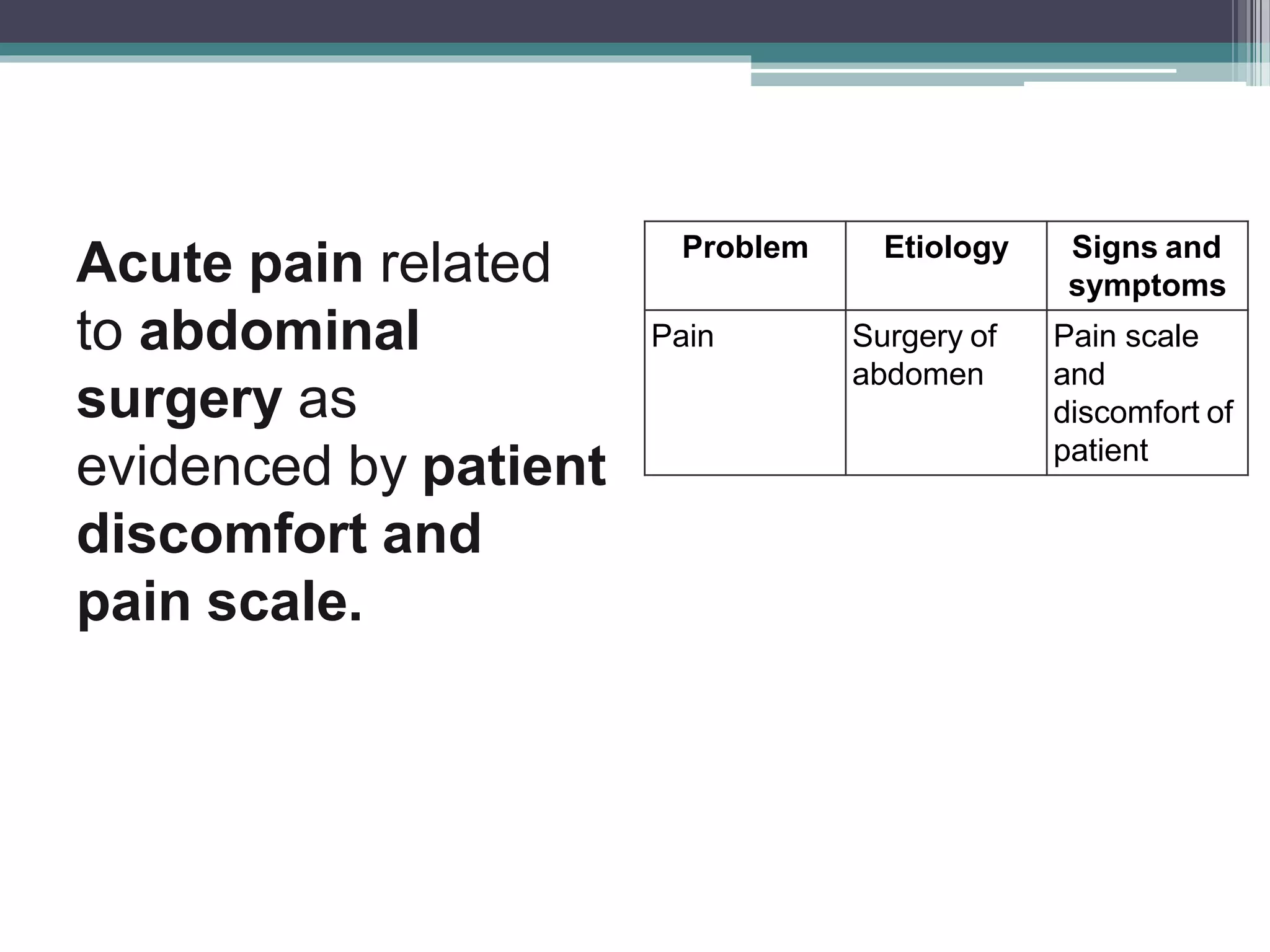 Acute pain related to abdominal surgery as evidenced by patient discomfort and pain scale.

| Problem | Etiology | Signs and symptoms |
|---|---|---|
| Pain | Surgery of abdomen | Pain scale and discomfort of patient |